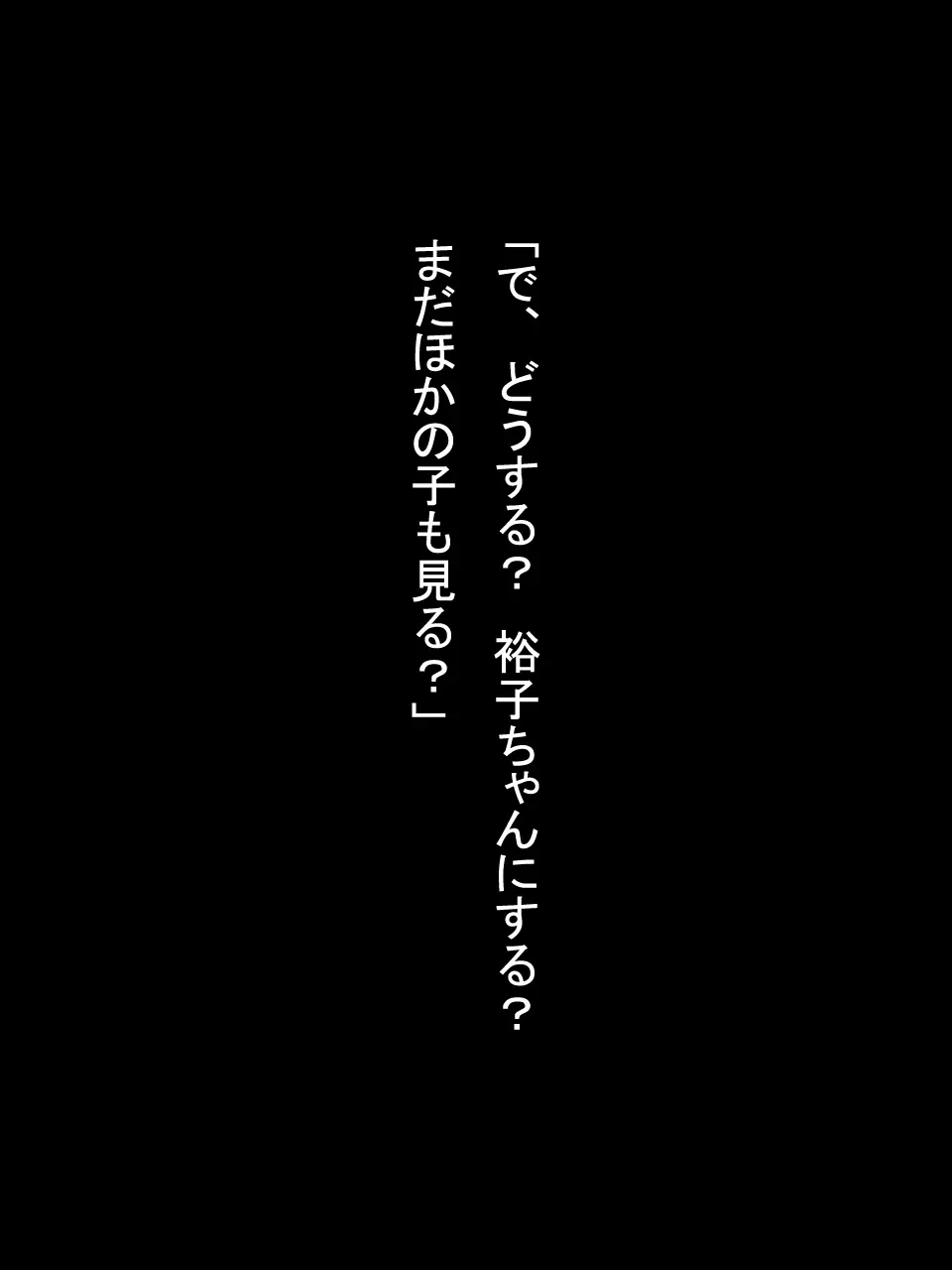 「で、どうする？　裕子ちゃんにする？
まだほかの子も見る？」